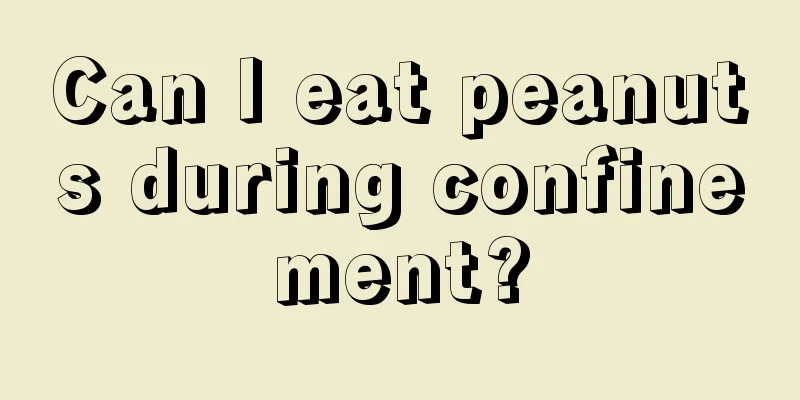 Can I eat peanuts during confinement?